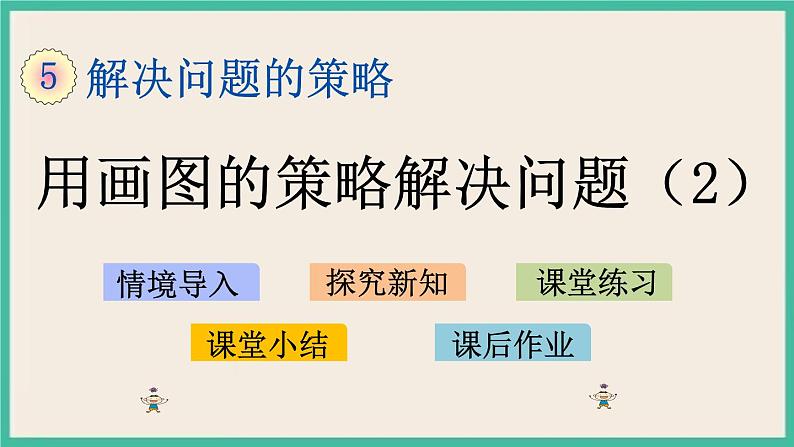 5 解决问题的策略

用画图的策略解决问题（2）

情境导入 探究新知 课堂练习

课堂小结 课后作业